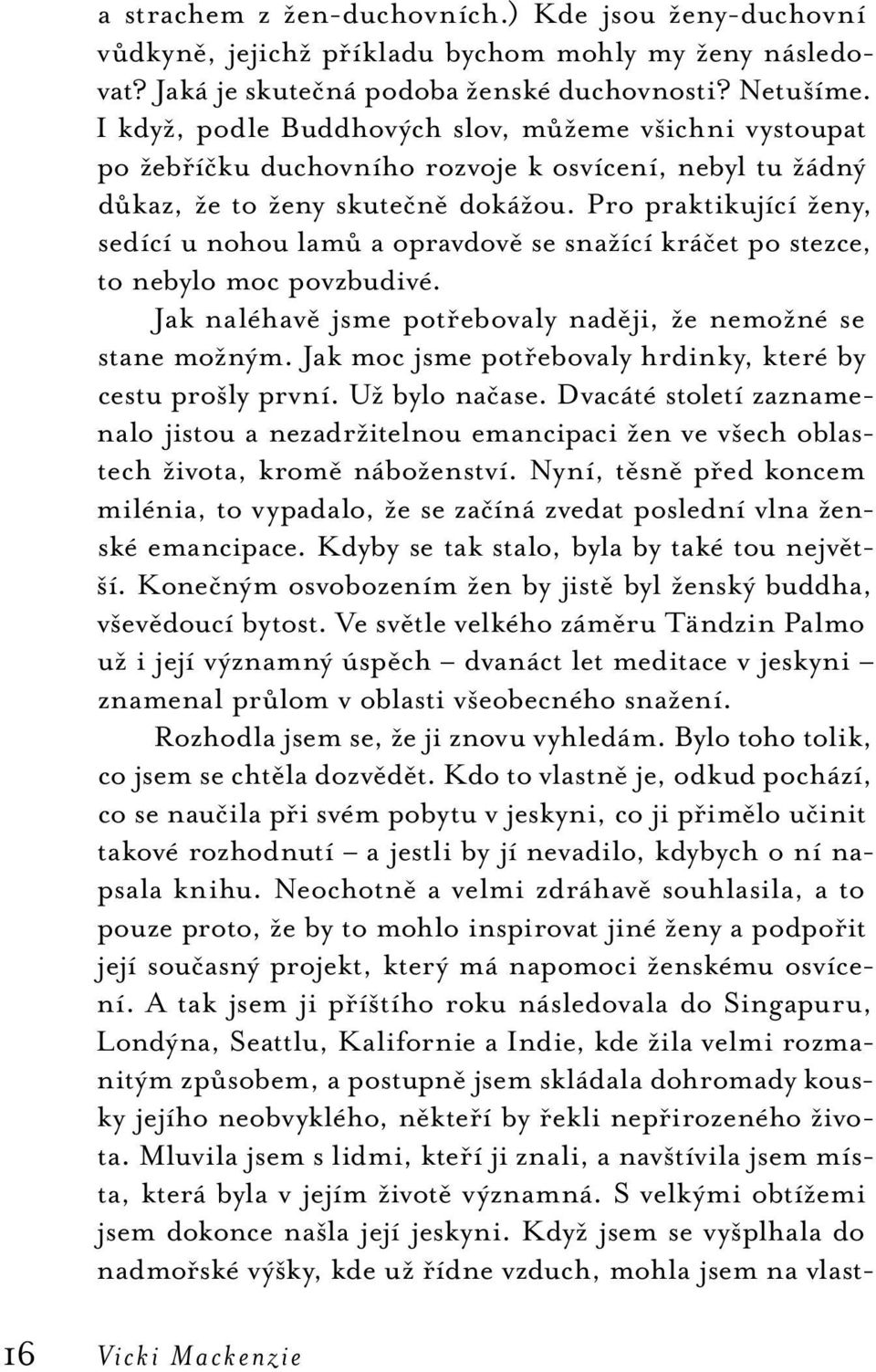 a strachem z žen-duchovních.) Kde jsou ženy-duchovní vůdkyně, jejichž příkladu bychom mohly my ženy následovat? Jaká je skutečná podoba ženské duchovnosti? Netušíme. I když, podle Buddhových slov, můžeme všichni vystoupat po žebříčku duchovního rozvoje k osvícení, nebyl tu žádný důkaz, že to ženy skutečně dokážou. Pro praktikující ženy, sedící u nohou lamů a opravdově se snažící kráčet po stezce, to nebylo moc povzbudivé.

Jak naléhavě jsme potřebovaly naději, že nemožné se stane možným. Jak moc jsme potřebovaly hrdinky, které by cestu prošly první. Už bylo načase. Dvacáté století zaznamenalo jistou a nezadržitelnou emancipaci žen ve všech oblastech života, kromě náboženství. Nyní, těsně před koncem milénia, to vypadalo, že se začíná zvedat poslední vlna ženské emancipace. Kdyby se tak stalo, byla by také tou největší. Konečným osvobozením žen by jistě byl ženský buddha, vševědoucí bytost. Ve světle velkého záměru Tändzin Palmo už i její významný úspěch – dvanáct let meditace v jeskyni – znamenal průlom v oblasti všeobecného snažení.

Rozhodla jsem se, že ji znovu vyhledám. Bylo toho tolik, co jsem se chtěla dozvědět. Kdo to vlastně je, odkud pochází, co se naučila při svém pobytu v jeskyni, co ji přimělo učinit takové rozhodnutí – a jestli by jí nevadilo, kdybych o ní napsala knihu. Neochotně a velmi zdráhavě souhlasila, a to pouze proto, že by to mohlo inspirovat jiné ženy a podpořit její současný projekt, který má napomoci ženskému osvícení. A tak jsem ji příštího roku následovala do Singapuru, Londýna, Seattlu, Kalifornie a Indie, kde žila velmi rozmanitým způsobem, a postupně jsem skládala dohromady kousky jejího neobvyklého, někteří by řekli nepřirozeného života. Mluvila jsem s lidmi, kteří ji znali, a navštívila jsem místa, která byla v jejím životě významná. S velkými obtížemi jsem dokonce našla její jeskyni. Když jsem se vyšplhala do nadmořské výšky, kde už řídne vzduch, mohla jsem na vlast-

16 Vicki Mackenzie